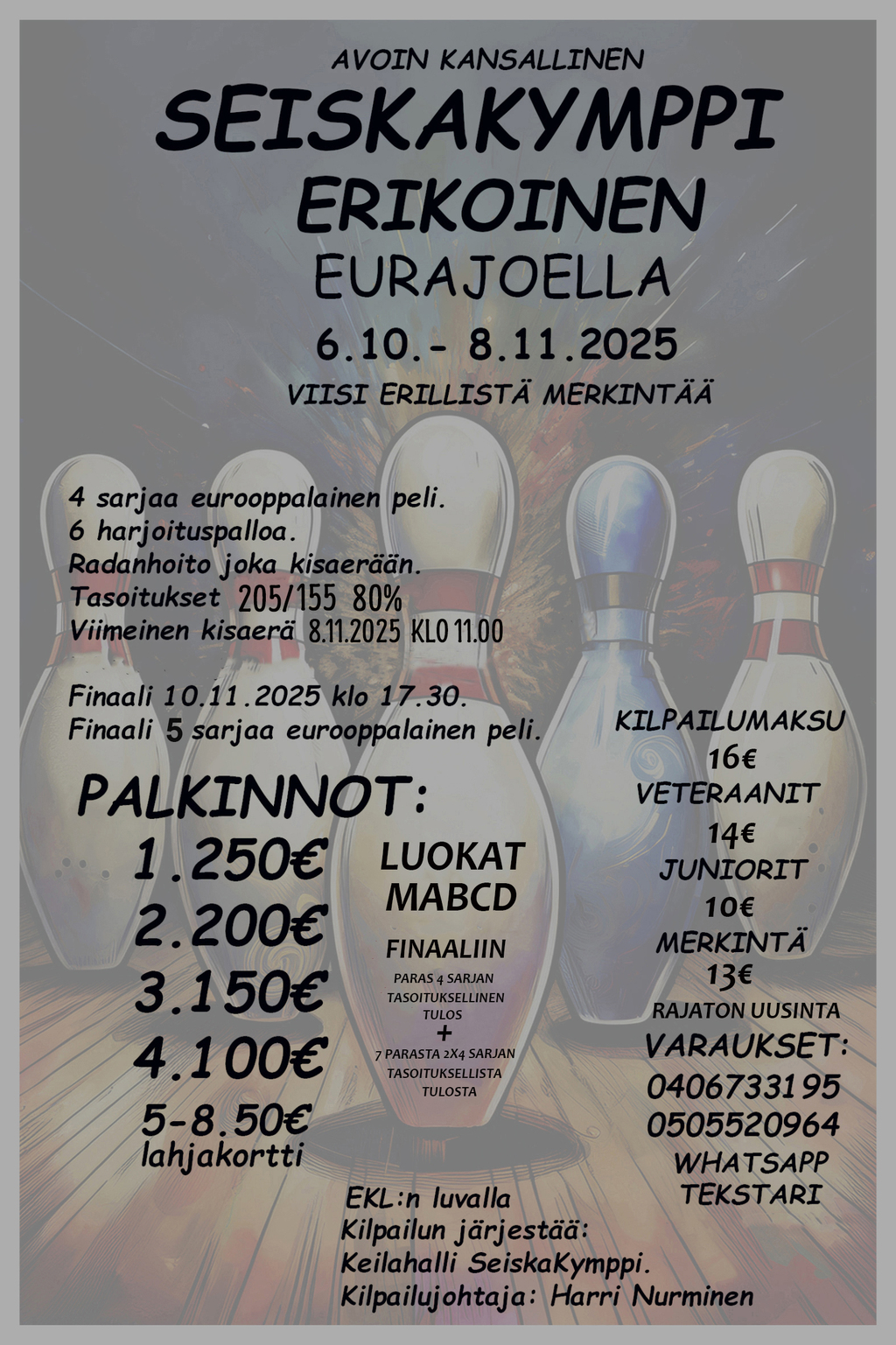 AVOIN KANSALLINEN

SEISKAKYMPPI

ERIKOINEN

EURAJOELLA

6.10.- 8.11.2025

VIISI ERILLISTÄ MERKINTÄÄ

4 sarjaa eurooppalainen peli.
6 harjoituspalloa.
Radanhoito joka kisaerään.
Tasoitukset 205/155 80%
Viimeinen kisaerä 8.11.2025 KLO 11.00

Finaali 10.11.2025 klo 17.30.
Finaali 5 sarjaa eurooppalainen peli.

PALKINNOT:

1.250€
2.200€
3.150€
4.100€
5-8.50€
lahjakortti

LUOKAT
MABCD

FINAALIIN

PARAS 4 SARJAN TASOITUKSELLINEN TULOS
+
7 PARASTA 2X4 SARJAN TASOITUKSELLISTA TULOSTA

KILPAILUMAKSU
16€
VETERAANIT
14€
JUNIORIT
10€
MERKINTÄ
13€
RAJATON UUSINTA

VARAUKSET:
0406733195
0505520964
WHATSAPP
TEKSTARI

EKL:n luvalla
Kilpailun järjestää:
Keilahalli SeiskaKymppi.
Kilpailujohtaja: Harri Nurminen